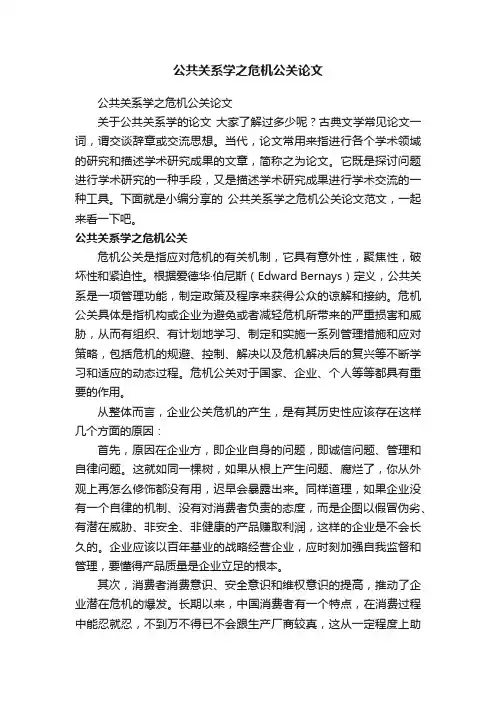 公共关系学之危机公关论文

公共关系学之危机公关论文

关于公共关系学的论文 大家了解过多少呢？古典文学常见论文一词，谓交谈辞章或交流思想。当代，论文常用来指进行各个学术领域的研究和描述学术研究成果的文章，简称之为论文。它既是探讨问题进行学术研究的一种手段，又是描述学术研究成果进行学术交流的一种工具。下面就是小编分享的 公共关系学之危机公关论文范文，一起来看一下吧。

公共关系学之危机公关

危机公关是指应对危机的有关机制，它具有意外性，聚焦性，破坏性和紧迫性。根据爱德华·伯尼斯（Edward Bernays）定义，公共关系是一项管理功能，制定政策及程序来获得公众的谅解和接纳。危机公关具体是指机构或企业为避免或者减轻危机所带来的严重损害和威胁，从而有组织、有计划地学习、制定和实施一系列管理措施和应对策略，包括危机的规避、控制、解决以及危机解决后的复兴等不断学习和适应的动态过程。危机公关对于国家、企业、个人等等都具有重要的作用。

从整体而言，企业公关危机的产生，是有其历史性应该存在这样几个方面的原因：

首先，原因在企业方，即企业自身的问题，即诚信问题、管理和自律问题。这就如同一棵树，如果从根上产生问题、腐烂了，你从外观上再怎么修饰都没有用，迟早会暴露出来。同样道理，如果企业没有一个自律的机制、没有对消费者负责的态度，而是企图以假冒伪劣、有潜在威胁、非安全、非健康的产品赚取利润，这样的企业是不会长久的。企业应该以百年基业的战略经营企业，应时刻加强自我监督和管理，要懂得产品质量是企业立足的根本。

其次，消费者消费意识、安全意识和维权意识的提高，推动了企业潜在危机的爆发。长期以来，中国消费者有一个特点，在消费过程中能忍就忍，不到万不得已不会跟生产厂商较真，这从一定程度上助